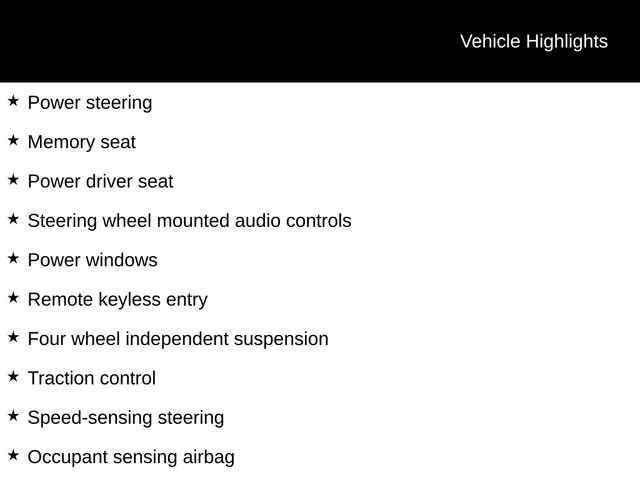 Vehicle Highlights

★ Power steering

★ Memory seat

★ Power driver seat

★ Steering wheel mounted audio controls

★ Power windows

★ Remote keyless entry

★ Four wheel independent suspension

★ Traction control

★ Speed-sensing steering

★ Occupant sensing airbag